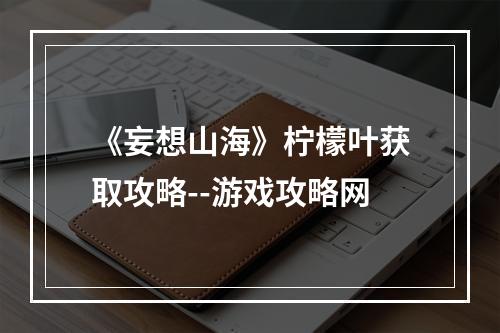 《妄想山海》柠檬叶获取攻略--游戏攻略网